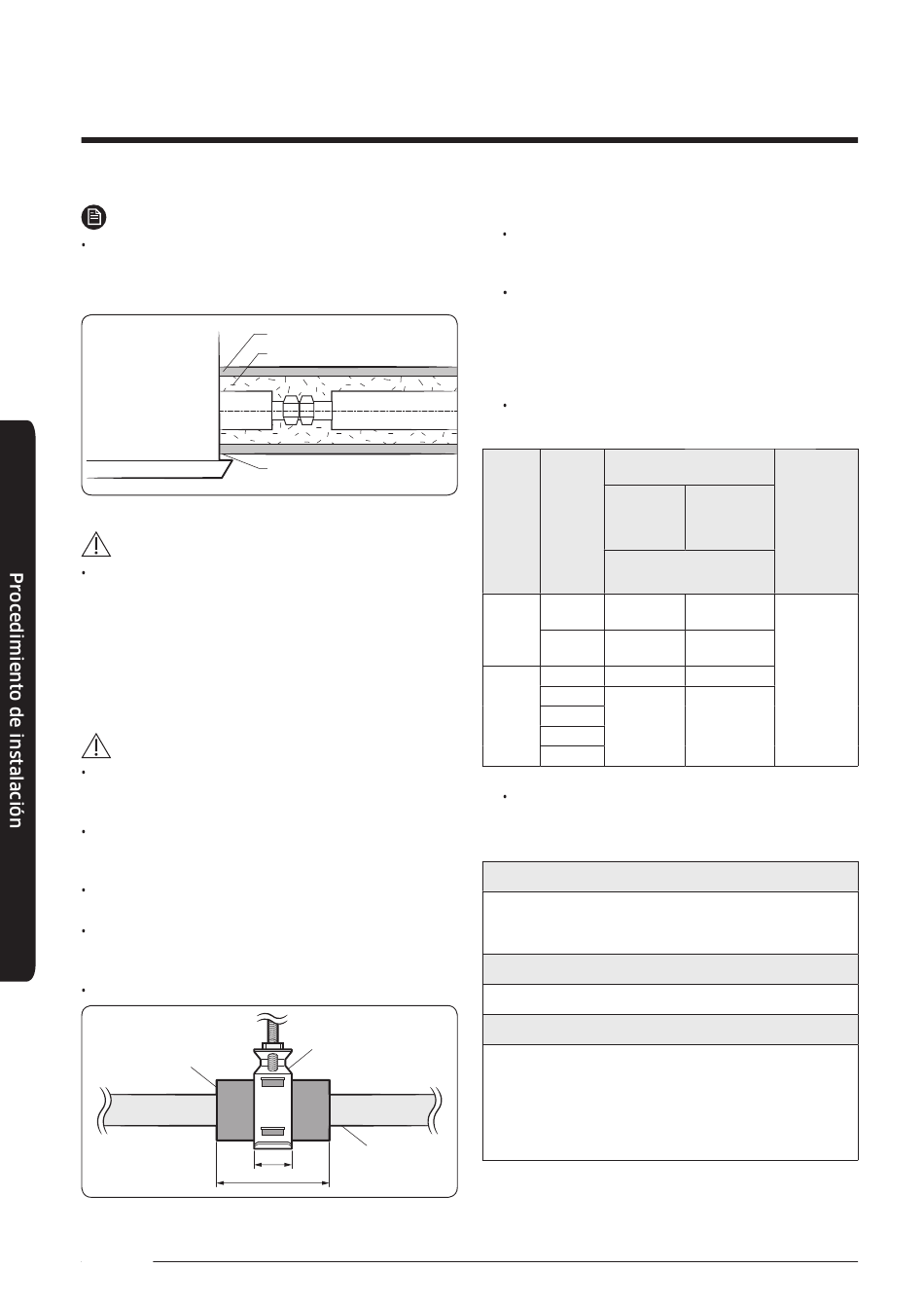 Procedimiento de instalación